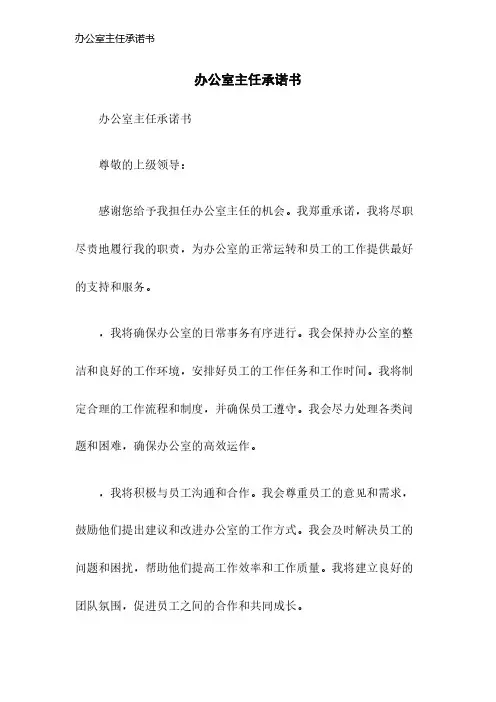 办公室主任承诺书

办公室主任承诺书

办公室主任承诺书

尊敬的上级领导：

感谢您给予我担任办公室主任的机会。我郑重承诺，我将尽职尽责地履行我的职责，为办公室的正常运转和员工的工作提供最好的支持和服务。

，我将确保办公室的日常事务有序进行。我会保持办公室的整洁和良好的工作环境，安排好员工的工作任务和工作时间。我将制定合理的工作流程和制度，并确保员工遵守。我会尽力处理各类问题和困难，确保办公室的高效运作。

，我将积极与员工沟通和合作。我会尊重员工的意见和需求，鼓励他们提出建议和改进办公室的工作方式。我会及时解决员工的问题和困扰，帮助他们提高工作效率和工作质量。我将建立良好的团队氛围，促进员工之间的合作和共同成长。